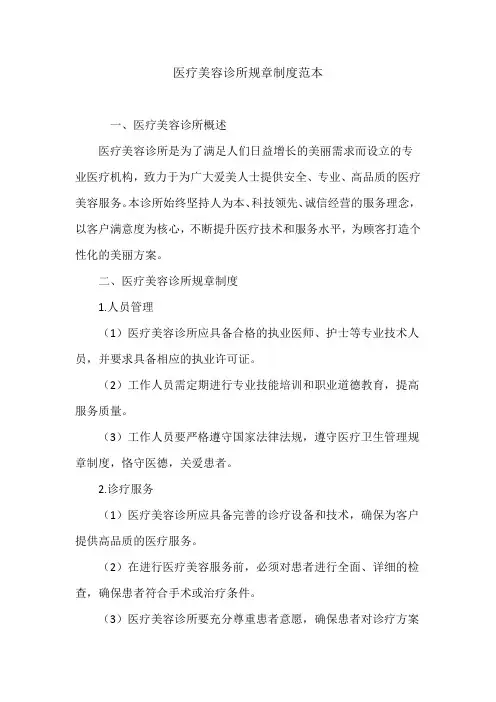 医疗美容诊所规章制度范本

一、医疗美容诊所概述

医疗美容诊所是为了满足人们日益增长的美丽需求而设立的专业医疗机构，致力于为广大爱美人士提供安全、专业、高品质的医疗美容服务。本诊所始终坚持人为本、科技领先、诚信经营的服务理念，以客户满意度为核心，不断提升医疗技术和服务水平，为顾客打造个性化的美丽方案。

二、医疗美容诊所规章制度

1.人员管理

（1）医疗美容诊所应具备合格的执业医师、护士等专业技术人员，并要求具备相应的执业许可证。

（2）工作人员需定期进行专业技能培训和职业道德教育，提高服务质量。

（3）工作人员要严格遵守国家法律法规，遵守医疗卫生管理规章制度，恪守医德，关爱患者。

2.诊疗服务

（1）医疗美容诊所应具备完善的诊疗设备和技术，确保为客户提供高品质的医疗服务。

（2）在进行医疗美容服务前，必须对患者进行全面、详细的检查，确保患者符合手术或治疗条件。

（3）医疗美容诊所要充分尊重患者意愿，确保患者对诊疗方案